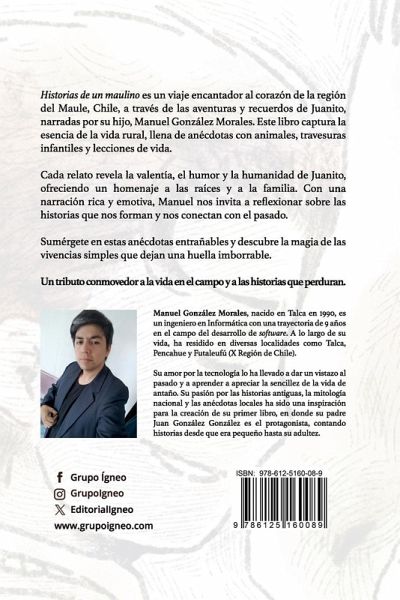 Historias de un maulino es un viaje encantador al corazón de la región del Maule, Chile, a través de las aventuras y recuerdos de Juanito, narradas por su hijo, Manuel González Morales. Este libro captura la esencia de la vida rural, llena de anécdotas con animales, travesuras infantiles y lecciones de vida.

Cada relato revela la valentía, el humor y la humanidad de Juanito, ofreciendo un homenaje a las raíces y a la familia. Con una narración rica y emotiva, Manuel nos invita a reflexionar sobre las historias que nos forman y nos conectan con el pasado.

Sumérgete en estas anécdotas entrañables y descubre la magia de las vivencias simples que dejan una huella imborrable.

Un tributo conmovedor a la vida en el campo y a las historias que perduran.

Manuel González Morales, nacido en Talca en 1990, es un ingeniero en Informática con una trayectoria de 9 años en el campo del desarrollo de software. A lo largo de su vida, ha residido en diversas localidades como Talca, Pencahue y Futaleufú (X Región de Chile).

Su amor por la tecnología lo ha llevado a dar un vistazo al pasado y a aprender a apreciar la sencillez de la vida de antaño. Su pasión por las historias antiguas, la mitología nacional y las anécdotas locales ha sido una inspiración para la creación de su primer libro, en donde su padre Juan González González es el protagonista, contando historias desde que era pequeño hasta su adultez.

Grupo Ígneo
GrupoIgneo
EditorialIgneo
www.grupoigneo.com

ISBN: 978-612-5160-08-9
9 786125 160089